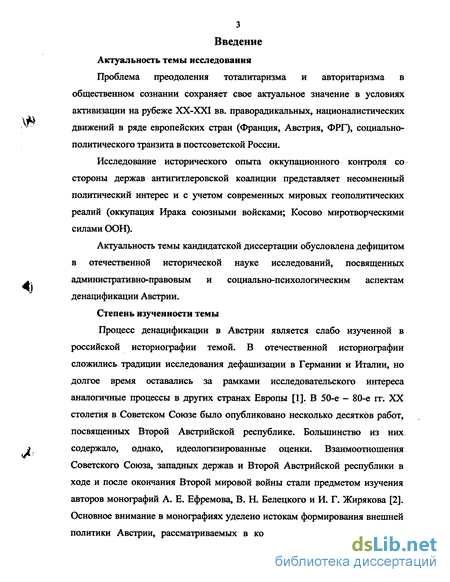 3

Введение

Актуальность темы исследования

Проблема преодоления тоталитаризма и авторитаризма в общественном сознании сохраняет свое актуальное значение в условиях активизации на рубеже XX-XXI вв. праворадикальных, националистических движений в ряде европейских стран (Франция, Австрия, ФРГ), социально-политического транзита в постсоветской России.

Исследование исторического опыта оккупационного контроля со стороны держав антигитлеровской коалиции представляет несомненный политический интерес и с учетом современных мировых геополитических реалий (оккупация Ирака союзными войсками; Косово миротворческими силами ООН).

Актуальность темы кандидатской диссертации обусловлена дефицитом в отечественной исторической науке исследований, посвященных административно-правовым и социально-психологическим аспектам денацификации Австрии.

Степень изученности темы

Процесс денацификации в Австрии является слабо изученной в российской историографии темой. В отечественной историографии сложились традиции исследования дефашизации в Германии и Италии, но долгое время оставались за рамками исследовательского интереса аналогичные процессы в других странах Европы [1]. В 50-е – 80-е гг. XX столетия в Советском Союзе было опубликовано несколько десятков работ, посвященных Второй Австрийской республике. Большинство из них содержало, однако, идеологизированные оценки. Взаимоотношения Советского Союза, западных держав и Второй Австрийской республики в ходе и после окончания Второй мировой войны стали предметом изучения авторов монографий А. Е. Ефремова, В. Н. Белецкого и И. Г. Жирякова [2]. Основное внимание в монографиях уделено истокам формирования внешней политики Австрии, рассматриваемых в ко

dsLib.net
библиотека диссертаций